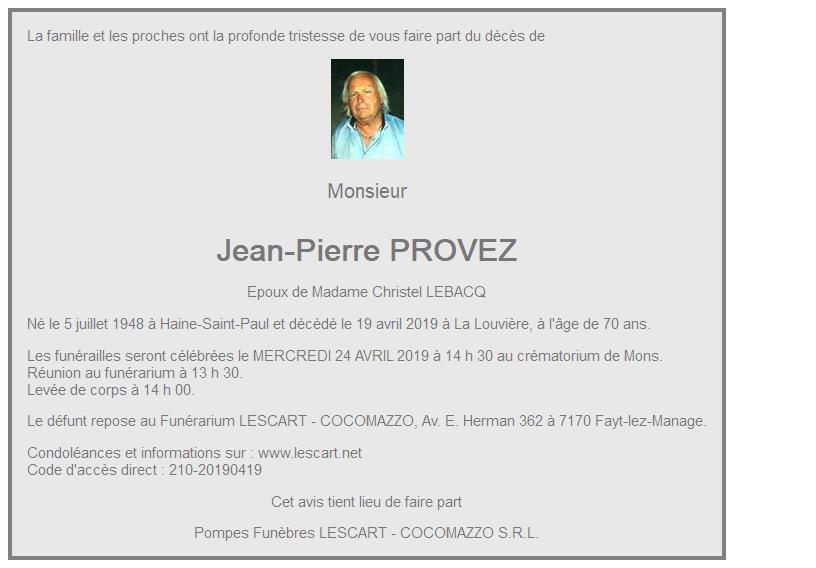 La famille et les proches ont la profonde tristesse de vous faire part du décès de

Monsieur

Jean-Pierre PROVEZ

Epoux de Madame Christel LEBACQ

Né le 5 juillet 1948 à Haine-Saint-Paul et décédé le 19 avril 2019 à La Louvière, à l'âge de 70 ans.

Les funérailles seront célébrées le MERCREDI 24 AVRIL 2019 à 14 h 30 au crématorium de Mons.
Réunion au funérarium à 13 h 30.
Levée de corps à 14 h 00.

Le défunt repose au Funérarium LESCART - COCOMAZZO, Av. E. Herman 362 à 7170 Fayt-lez-Manage.

Condoléances et informations sur : www.lescart.net
Code d'accès direct : 210-20190419

Cet avis tient lieu de faire part

Pompes Funèbres LESCART - COCOMAZZO S.R.L.